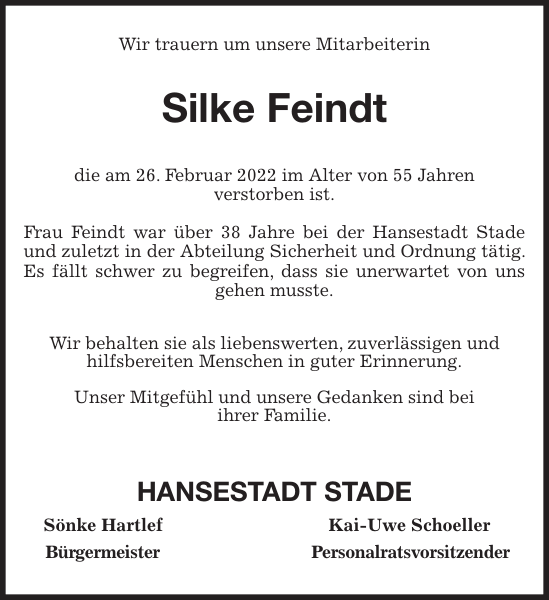 Wir trauern um unsere Mitarbeiterin

Silke Feindt

die am 26. Februar 2022 im Alter von 55 Jahren verstorben ist.

Frau Feindt war über 38 Jahre bei der Hansestadt Stade und zuletzt in der Abteilung Sicherheit und Ordnung tätig. Es fällt schwer zu begreifen, dass sie unerwartet von uns gehen musste.

Wir behalten sie als liebenswerten, zuverlässigen und hilfsbereiten Menschen in guter Erinnerung.

Unser Mitgefühl und unsere Gedanken sind bei ihrer Familie.

HANSESTADT STADE

Sönke Hartlef
Bürgermeister

Kai-Uwe Schoeller
Personalratsvorsitzender